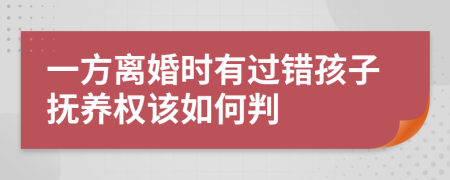 一方离婚时有过错孩子抚养权该如何判